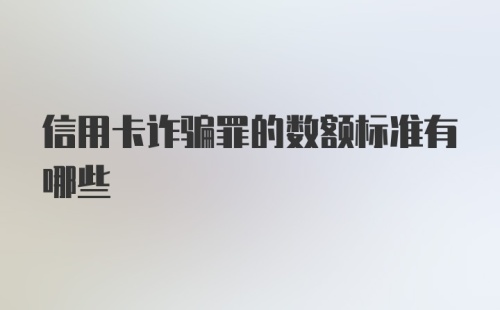 信用卡诈骗罪的数额标准有哪些